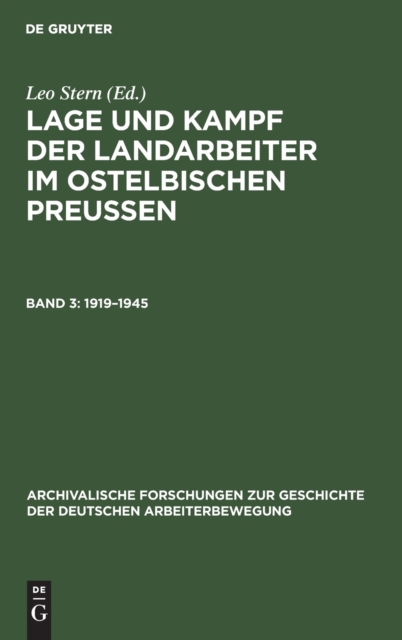 DE GRUYTER

Leo Stern (Ed.)

LAGE UND KAMPF DER LANDARBEITER IM OSTELBISCHEN PREUSSEN

BAND 3: 1919–1945

ARCHIVALISCHE FORSCHUNGEN ZUR GESCHICHTE DER DEUTSCHEN ARBEITERBEWEGUNG

DE
G